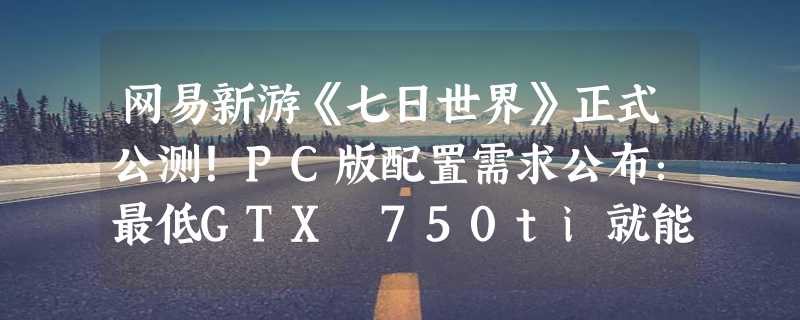 网易新游《七日世界》正式公测!PC版配置需求公布:最低GTX 750ti就能